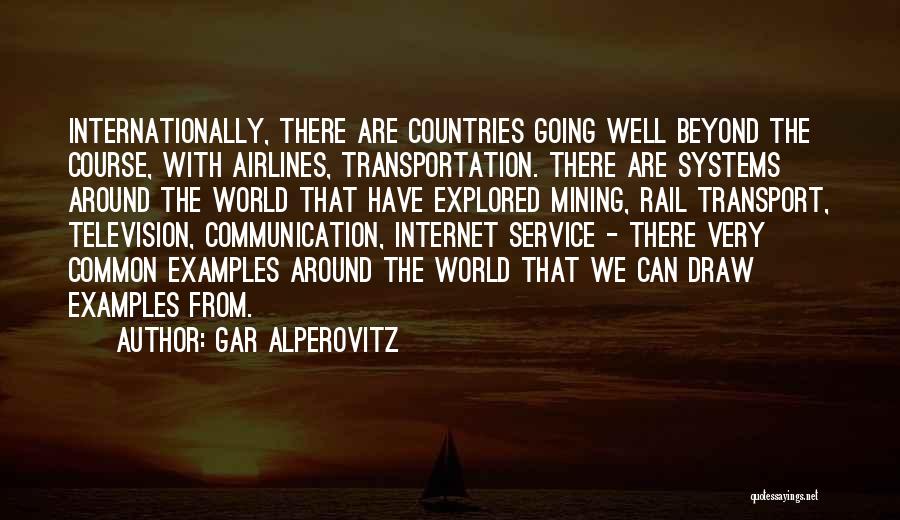 INTERNATIONALLY, THERE ARE COUNTRIES GOING WELL BEYOND THE COURSE, WITH AIRLINES, TRANSPORTATION. THERE ARE SYSTEMS AROUND THE WORLD THAT HAVE EXPLORED MINING, RAIL TRANSPORT, TELEVISION, COMMUNICATION, INTERNET SERVICE - THERE VERY COMMON EXAMPLES AROUND THE WORLD THAT WE CAN DRAW EXAMPLES FROM.

AUTHOR: GAR ALPEROVITZ

quotessayings.net